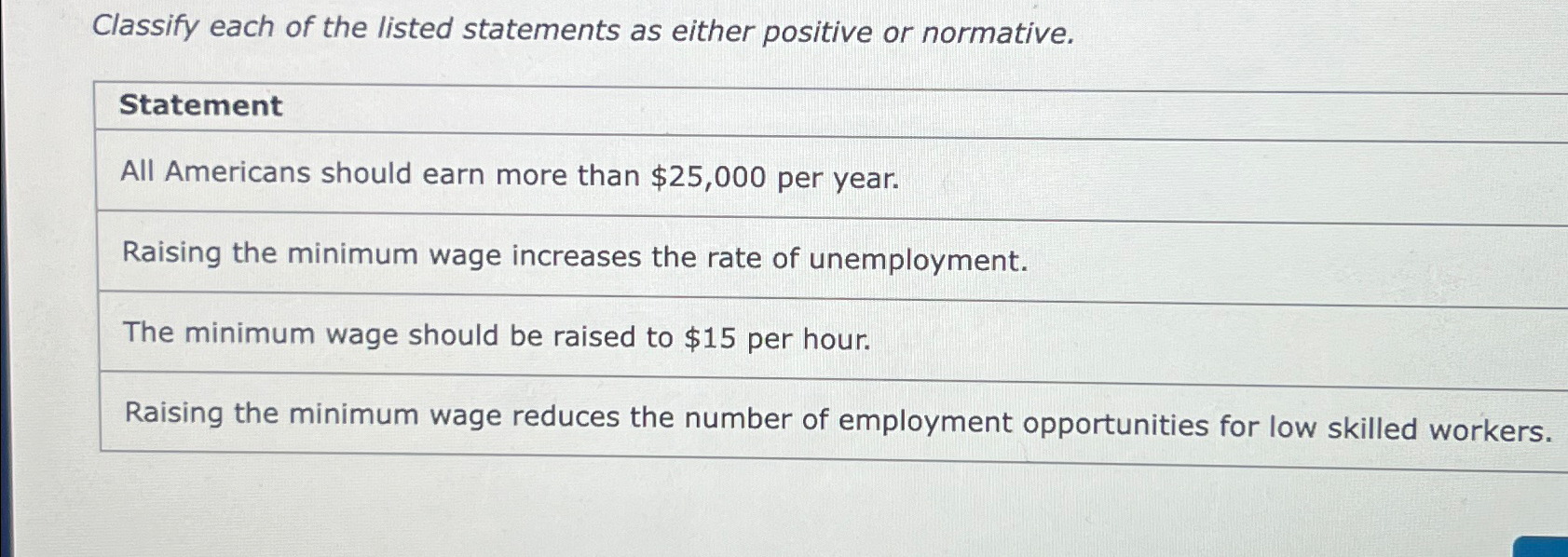 Classify each of the listed statements as either positive or normative.

| Statement |
|---|
| All Americans should earn more than $25,000 per year. |
| Raising the minimum wage increases the rate of unemployment. |
| The minimum wage should be raised to $15 per hour. |
| Raising the minimum wage reduces the number of employment opportunities for low skilled workers. |